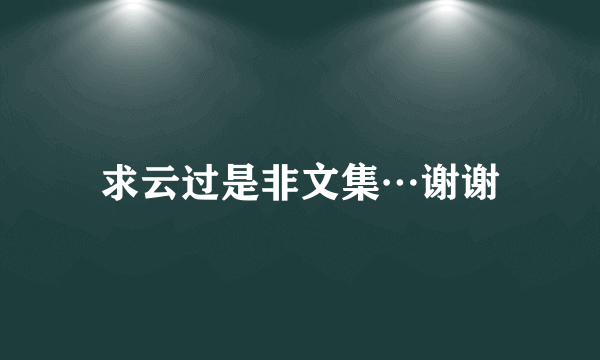 求云过是非文集…谢谢